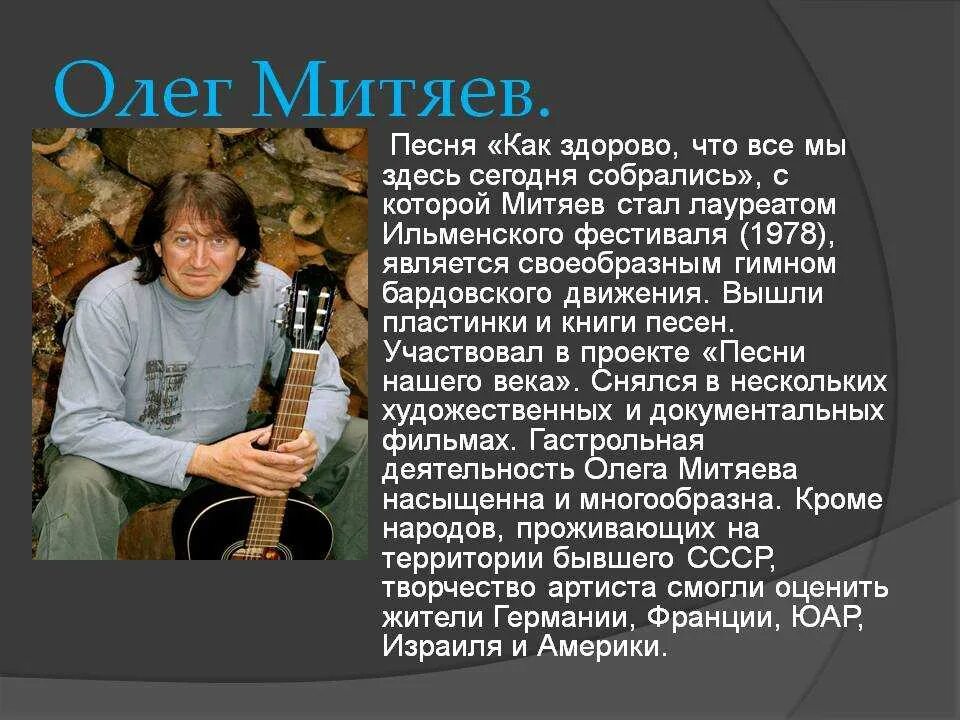 Олег Митяев.

Песня «Как здорово, что все мы здесь сегодня собрались», с которой Митяев стал лауреатом Ильменского фестиваля (1978), является своеобразным гимном бардовского движения. Вышли пластинки и книги песен. Участвовал в проекте «Песни нашего века». Снялся в нескольких художественных и документальных фильмах. Гастрольная деятельность Олега Митяева насыщенна и многообразна. Кроме народов, проживающих на территории бывшего СССР, творчество артиста смогли оценить жители Германии, Франции, ЮАР, Израиля и Америки.